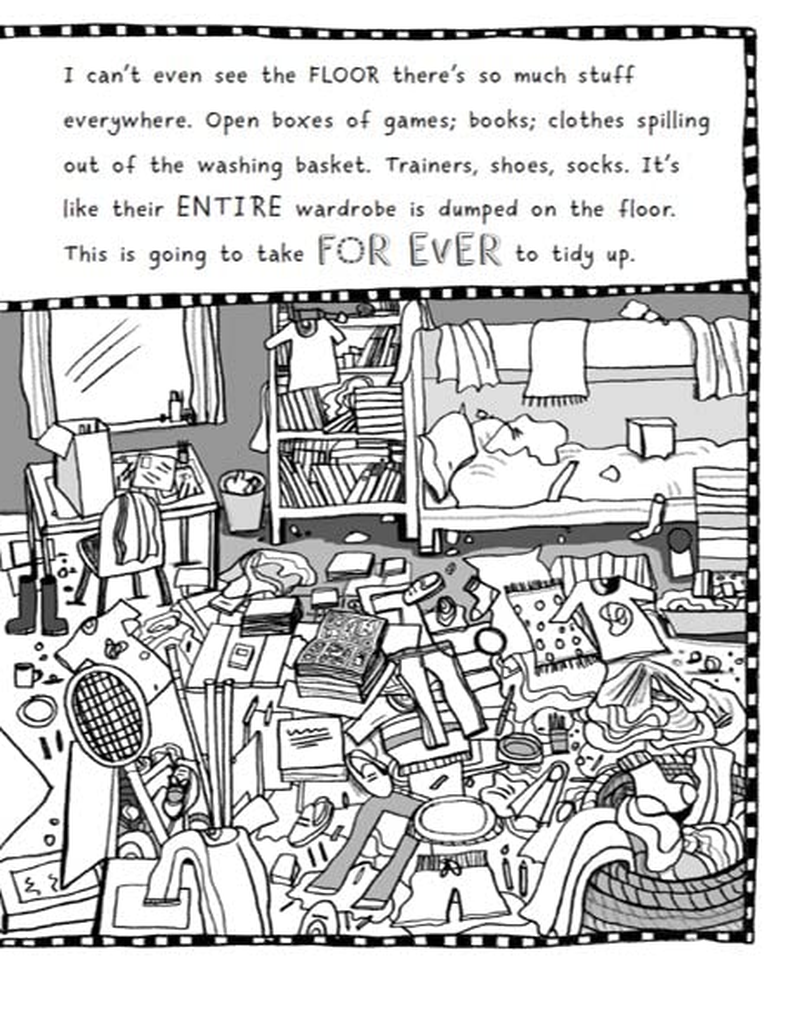 I can't even see the FLOOR there's so much stuff everywhere. Open boxes of games; books; clothes spilling out of the washing basket. Trainers, shoes, socks. It's like their ENTIRE wardrobe is dumped on the floor. This is going to take FOR EVER to tidy up.